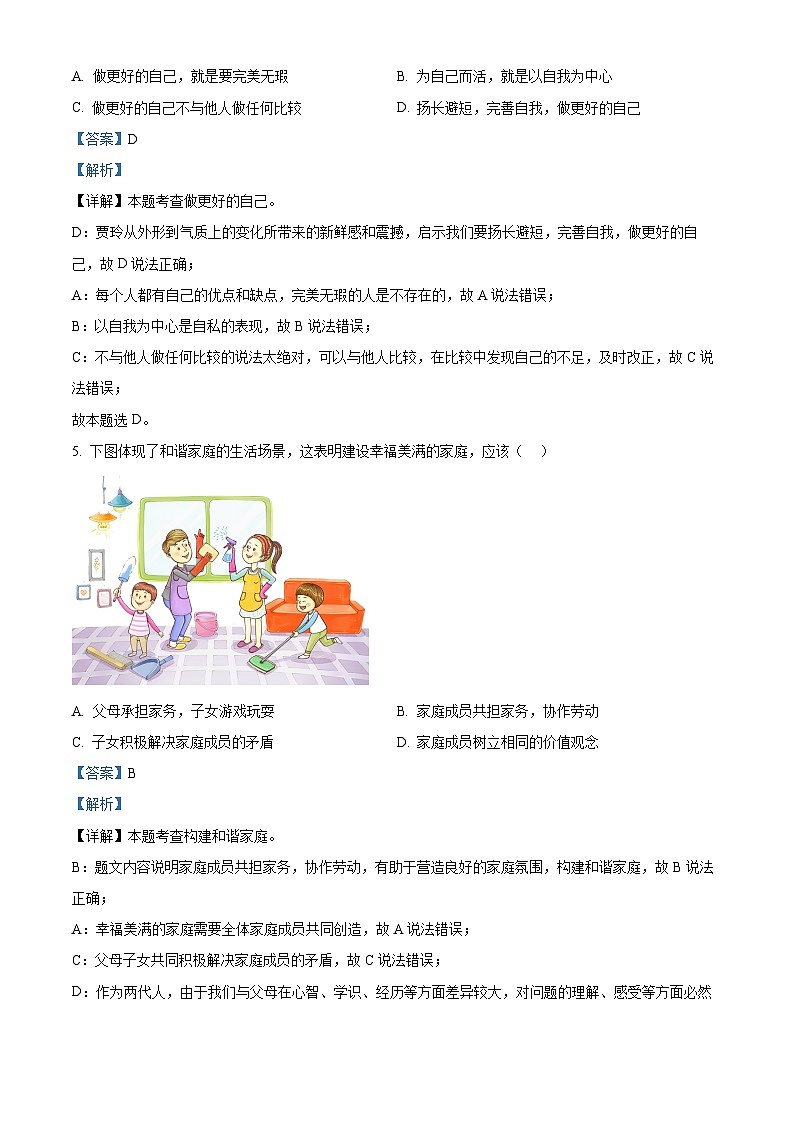 A. 做更好的自己，就是要完美无瑕

B. 为自己而活，就是以自我为中心

C. 做更好的自己不与他人做任何比较

D. 扬长避短，完善自我，做更好的自己

【答案】D

【解析】

【详解】本题考查做更好的自己。

D：贾玲从外形到气质上的变化所带来的新鲜感和震撼，启示我们要扬长避短，完善自我，做更好的自己，故 D 说法正确；

A：每个人都有自己的优点和缺点，完美无瑕的人是不存在的，故 A 说法错误；

B：以自我为中心是自私的表现，故 B 说法错误；

C：不与他人做任何比较的说法太绝对，可以与他人比较，在比较中发现自己的不足，及时改正，故 C 说法错误；

故本题选 D。

5. 下图体现了和谐家庭的生活场景，这表明建设幸福美满的家庭，应该（　）

A. 父母承担家务，子女游戏玩耍

B. 家庭成员共担家务，协作劳动

C. 子女积极解决家庭成员的矛盾

D. 家庭成员树立相同的价值观念

【答案】B

【解析】

【详解】本题考查构建和谐家庭。

B：题文内容说明家庭成员共担家务，协作劳动，有助于营造良好的家庭氛围，构建和谐家庭，故 B 说法正确；

A：幸福美满的家庭需要全体家庭成员共同创造，故 A 说法错误；

C：父母子女共同积极解决家庭成员的矛盾，故 C 说法错误；

D：作为两代人，由于我们与父母在心智、学识、经历等方面差异较大，对问题的理解、感受等方面必然